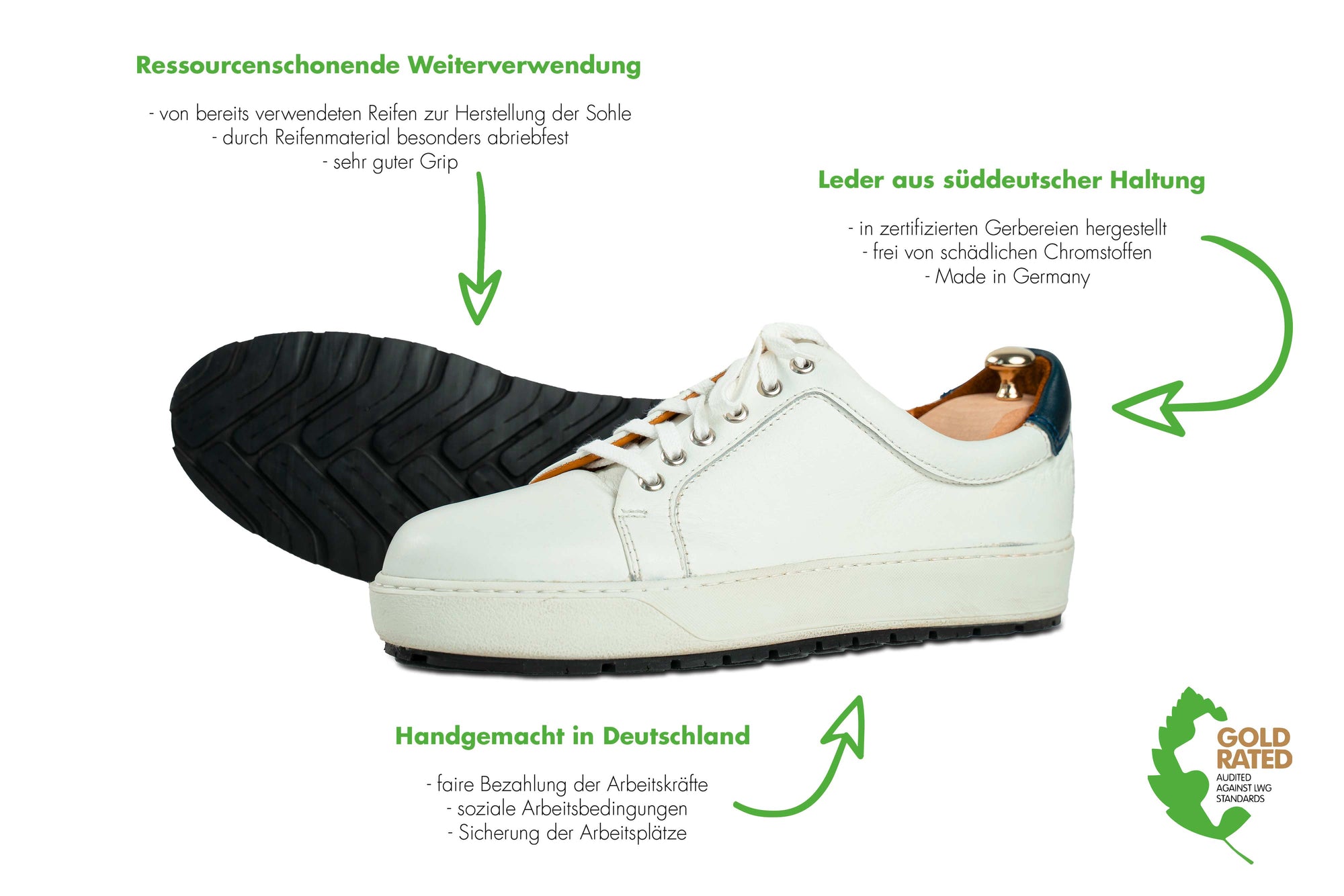 Ressourcenschonende Weiterverwendung

- von bereits verwendeten Reifen zur Herstellung der Sohle
- durch Reifenmaterial besonders abriebfest
- sehr guter Grip

Leder aus süddeutscher Haltung

- in zertifizierten Gerbereien hergestellt
- frei von schädlichen Chromstoffen
- Made in Germany

Handgemacht in Deutschland

- faire Bezahlung der Arbeitskräfte
- soziale Arbeitsbedingungen
- Sicherung der Arbeitsplätze

GOLD
RATED
AUDITED
AGAINST LWG
STANDARDS